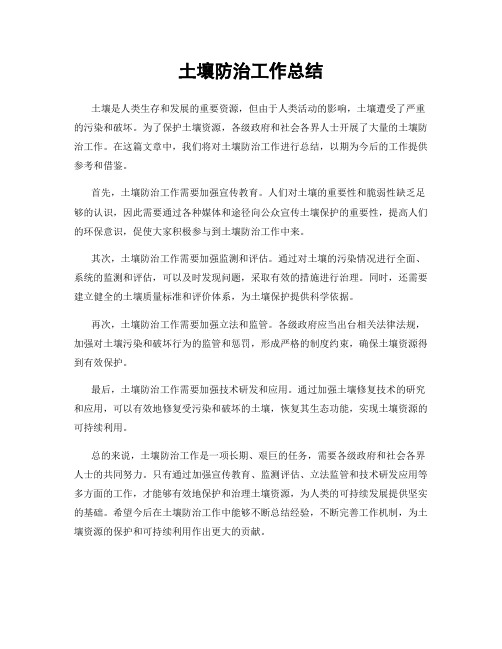 土壤防治工作总结

土壤是人类生存和发展的重要资源，但由于人类活动的影响，土壤遭受了严重的污染和破坏。为了保护土壤资源，各级政府和社会各界人士开展了大量的土壤防治工作。在这篇文章中，我们将对土壤防治工作进行总结，以期为今后的工作提供参考和借鉴。

首先，土壤防治工作需要加强宣传教育。人们对土壤的重要性和脆弱性缺乏足够的认识，因此需要通过各种媒体和途径向公众宣传土壤保护的重要性，提高人们的环保意识，促使大家积极参与到土壤防治工作中来。

其次，土壤防治工作需要加强监测和评估。通过对土壤的污染情况进行全面、系统的监测和评估，可以及时发现问题，采取有效的措施进行治理。同时，还需要建立健全的土壤质量标准和评价体系，为土壤保护提供科学依据。

再次，土壤防治工作需要加强立法和监管。各级政府应当出台相关法律法规，加强对土壤污染和破坏行为的监管和惩罚，形成严格的制度约束，确保土壤资源得到有效保护。

最后，土壤防治工作需要加强技术研发和应用。通过加强土壤修复技术的研究和应用，可以有效地修复受污染和破坏的土壤，恢复其生态功能，实现土壤资源的可持续利用。

总的来说，土壤防治工作是一项长期、艰巨的任务，需要各级政府和社会各界人士的共同努力。只有通过加强宣传教育、监测评估、立法监管和技术研发应用等多方面的工作，才能够有效地保护和治理土壤资源，为人类的可持续发展提供坚实的基础。希望今后在土壤防治工作中能够不断总结经验，不断完善工作机制，为土壤资源的保护和可持续利用作出更大的贡献。